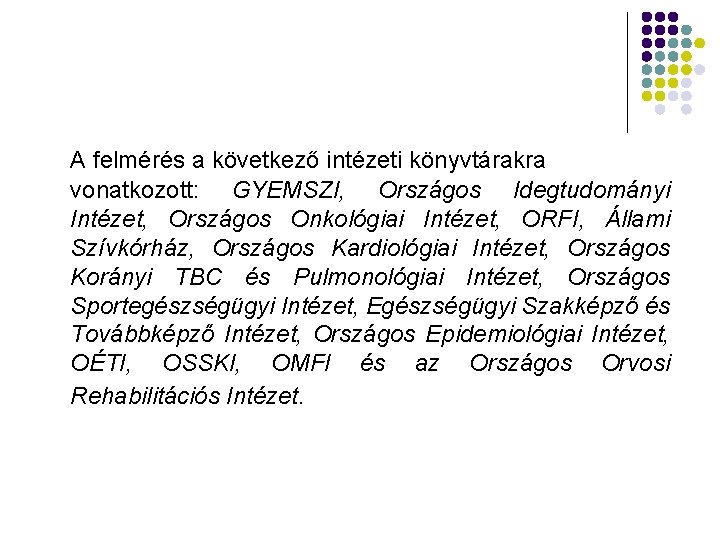 A felmérés a következő intézeti könyvtárakra vonatkozott: GYEMSZI, Országos Idegtudományi Intézet, Országos Onkológiai Intézet, ORFI, Állami Szívkórház, Országos Kardiológiai Intézet, Országos Korányi TBC és Pulmonológiai Intézet, Országos Sportegészségügyi Intézet, Egészségügyi Szakképző és Továbbképző Intézet, Országos Epidemiológiai Intézet, OÉTI, OSSKI, OMFI és az Országos Orvosi Rehabilitációs Intézet.